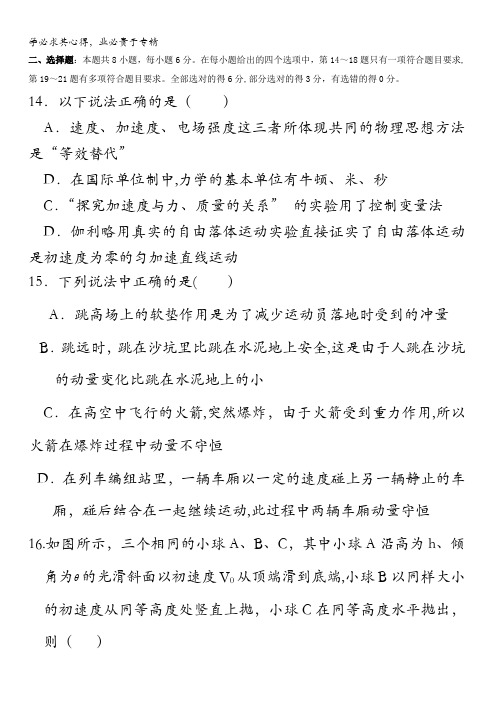 学必求其心得，业必贵于专精

二、选择题：本题共8小题，每小题6分。在每小题给出的四个选项中，第14～18题只有一项符合题目要求，第19～21题有多项符合题目要求。全部选对的得6分，部分选对的得3分，有选错的得0分。

14．以下说法正确的是（　　）

A．速度、加速度、电场强度这三者所体现共同的物理思想方法是“等效替代”

D．在国际单位制中,力学的基本单位有牛顿、米、秒

C．“探究加速度与力、质量的关系”　的实验用了控制变量法

D．伽利略用真实的自由落体运动实验直接证实了自由落体运动是初速度为零的匀加速直线运动

15．下列说法中正确的是(　　)

A．跳高场上的软垫作用是为了减少运动员落地时受到的冲量

B．跳远时，跳在沙坑里比跳在水泥地上安全,这是由于人跳在沙坑的动量变化比跳在水泥地上的小

C．在高空中飞行的火箭,突然爆炸，由于火箭受到重力作用,所以火箭在爆炸过程中动量不守恒

D．在列车编组站里，一辆车厢以一定的速度碰上另一辆静止的车厢，碰后结合在一起继续运动,此过程中两辆车厢动量守恒

16.如图所示，三个相同的小球A、B、C，其中小球A沿高为h、倾角为$\theta$的光滑斜面以初速度$V_0$从顶端滑到底端,小球B以同样大小的初速度从同等高度处竖直上抛，小球C在同等高度水平抛出，则（　　）